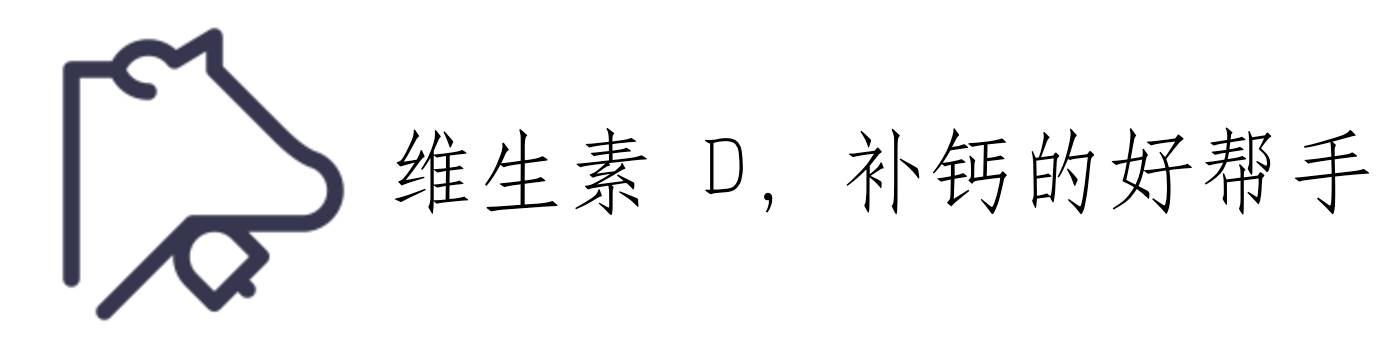 维生素 D，补钙的好帮手